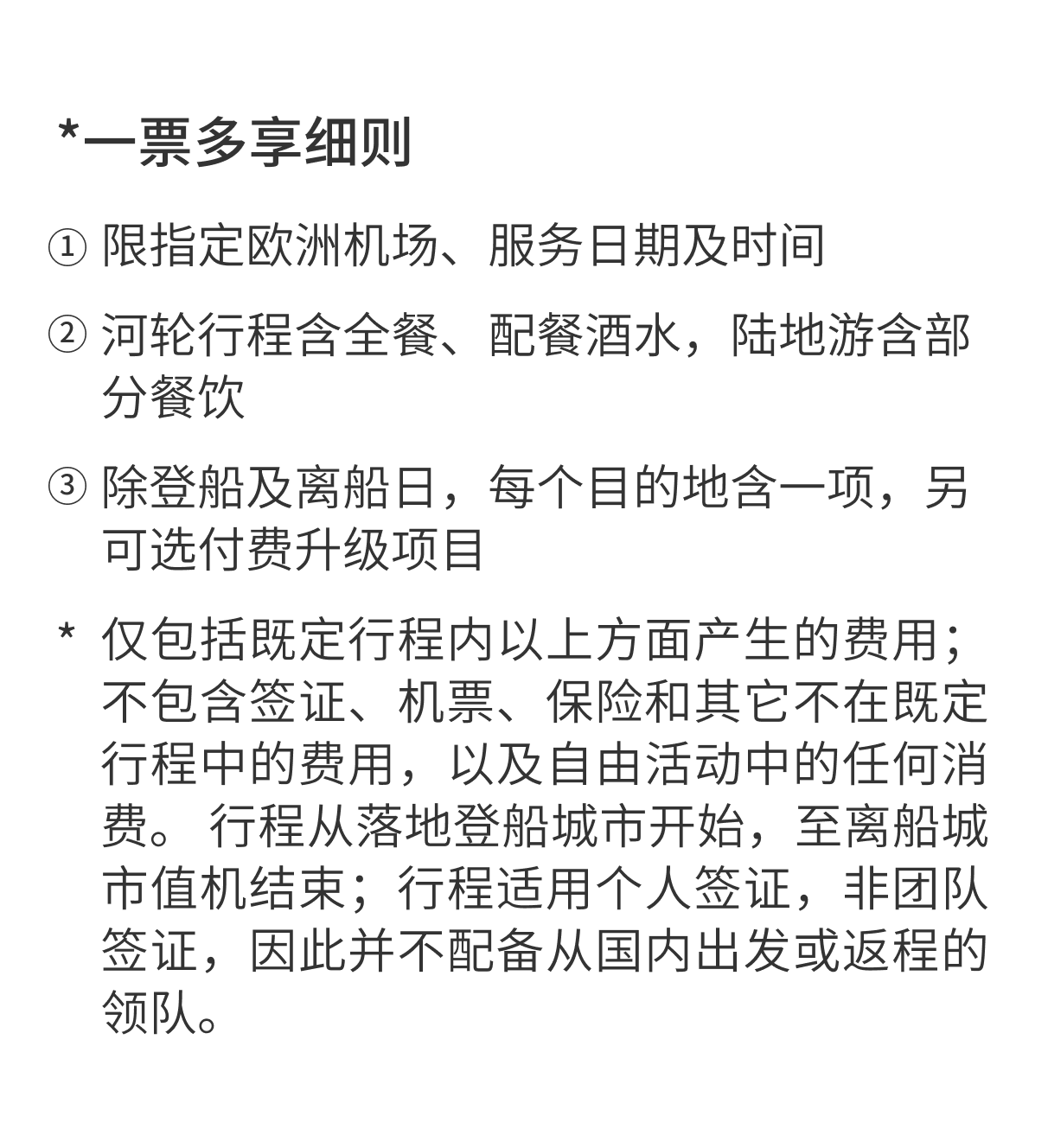 *一票多享细则

① 限指定欧洲机场、服务日期及时间

② 河轮行程含全餐、配餐酒水，陆地游含部分餐饮

③ 除登船及离船日，每个目的地含一项，另可选付费升级项目

* 仅包括既定行程内以上方面产生的费用；不包含签证、机票、保险和其它不在既定行程中的费用，以及自由活动中的任何消费。 行程从落地登船城市开始，至离船城市值机结束；行程适用个人签证，非团队签证，因此并不配备从国内出发或返程的领队。